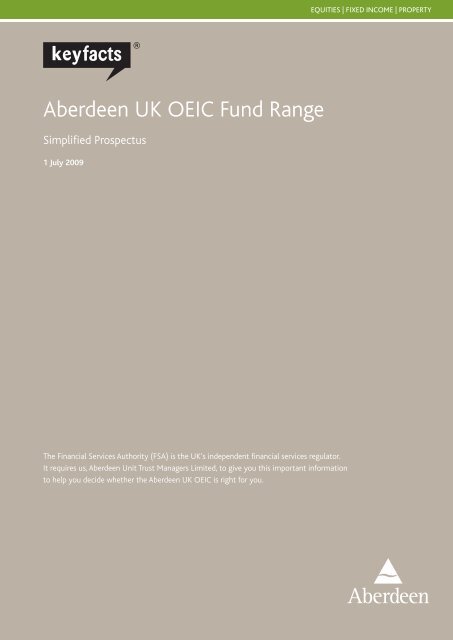 EQUITIES | FIXED INCOME | PROPERTY

keyfacts®

Aberdeen UK OEIC Fund Range

Simplified Prospectus

1 July 2009

The Financial Services Authority (FSA) is the UK's independent financial services regulator. It requires us, Aberdeen Unit Trust Managers Limited, to give you this important information to help you decide whether the Aberdeen UK OEIC is right for you.

Aberdeen